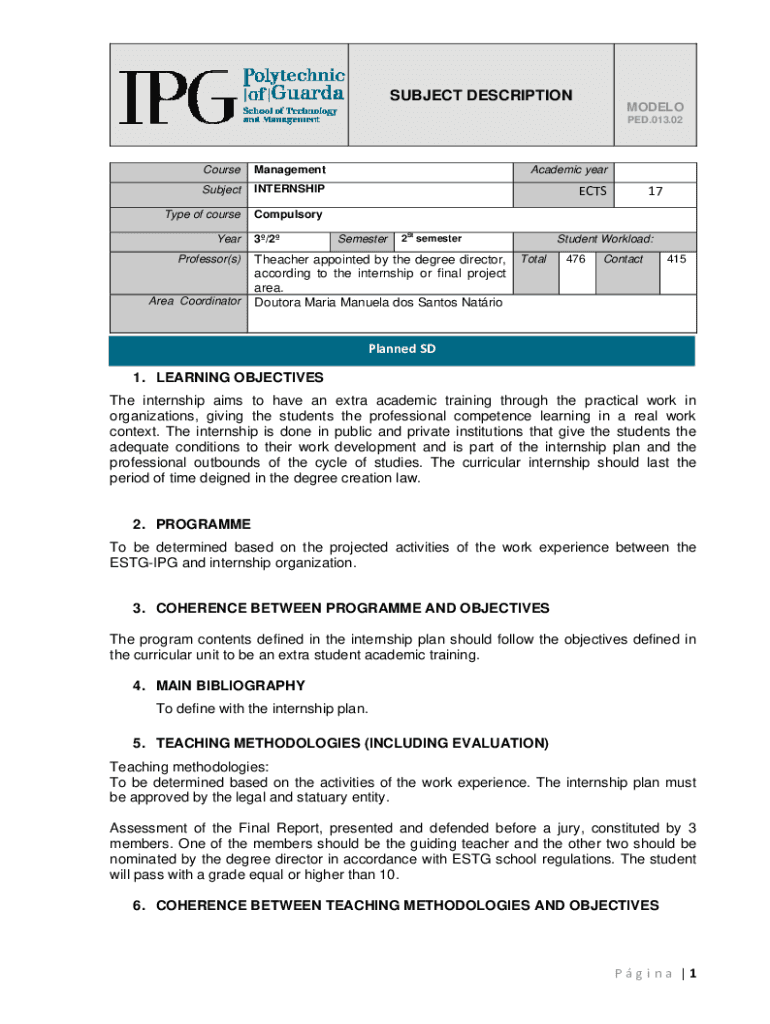 IPG Polytechnic of Guarda School of Technology and Management

SUBJECT DESCRIPTION

MODELO
PED.013.02

| Course | Management | | | Academic year | | | |
|---|---|---|---|---|---|---|---|
| Subject | INTERNSHIP | | | ECTS | | 17 | |
| Type of course | Compulsory | | | | | | |
| Year | 3º/2º | Semester | 2º semester | Student Workload: | | | |
| Professor(s) | Theacher appointed by the degree director, according to the internship or final project area. | | | Total | 476 | Contact | 415 |
| Area Coordinator | Doutora Maria Manuela dos Santos Natário | | | | | | |

Planned SD

1. LEARNING OBJECTIVES

The internship aims to have an extra academic training through the practical work in organizations, giving the students the professional competence learning in a real work context. The internship is done in public and private institutions that give the students the adequate conditions to their work development and is part of the internship plan and the professional outbounds of the cycle of studies. The curricular internship should last the period of time deigned in the degree creation law.

2. PROGRAMME

To be determined based on the projected activities of the work experience between the ESTG-IPG and internship organization.

3. COHERENCE BETWEEN PROGRAMME AND OBJECTIVES

The program contents defined in the internship plan should follow the objectives defined in the curricular unit to be an extra student academic training.

4. MAIN BIBLIOGRAPHY

To define with the internship plan.

5. TEACHING METHODOLOGIES (INCLUDING EVALUATION)

Teaching methodologies:
To be determined based on the activities of the work experience. The internship plan must be approved by the legal and statuary entity.

Assessment of the Final Report, presented and defended before a jury, constituted by 3 members. One of the members should be the guiding teacher and the other two should be nominated by the degree director in accordance with ESTG school regulations. The student will pass with a grade equal or higher than 10.

6. COHERENCE BETWEEN TEACHING METHODOLOGIES AND OBJECTIVES

Página | 1